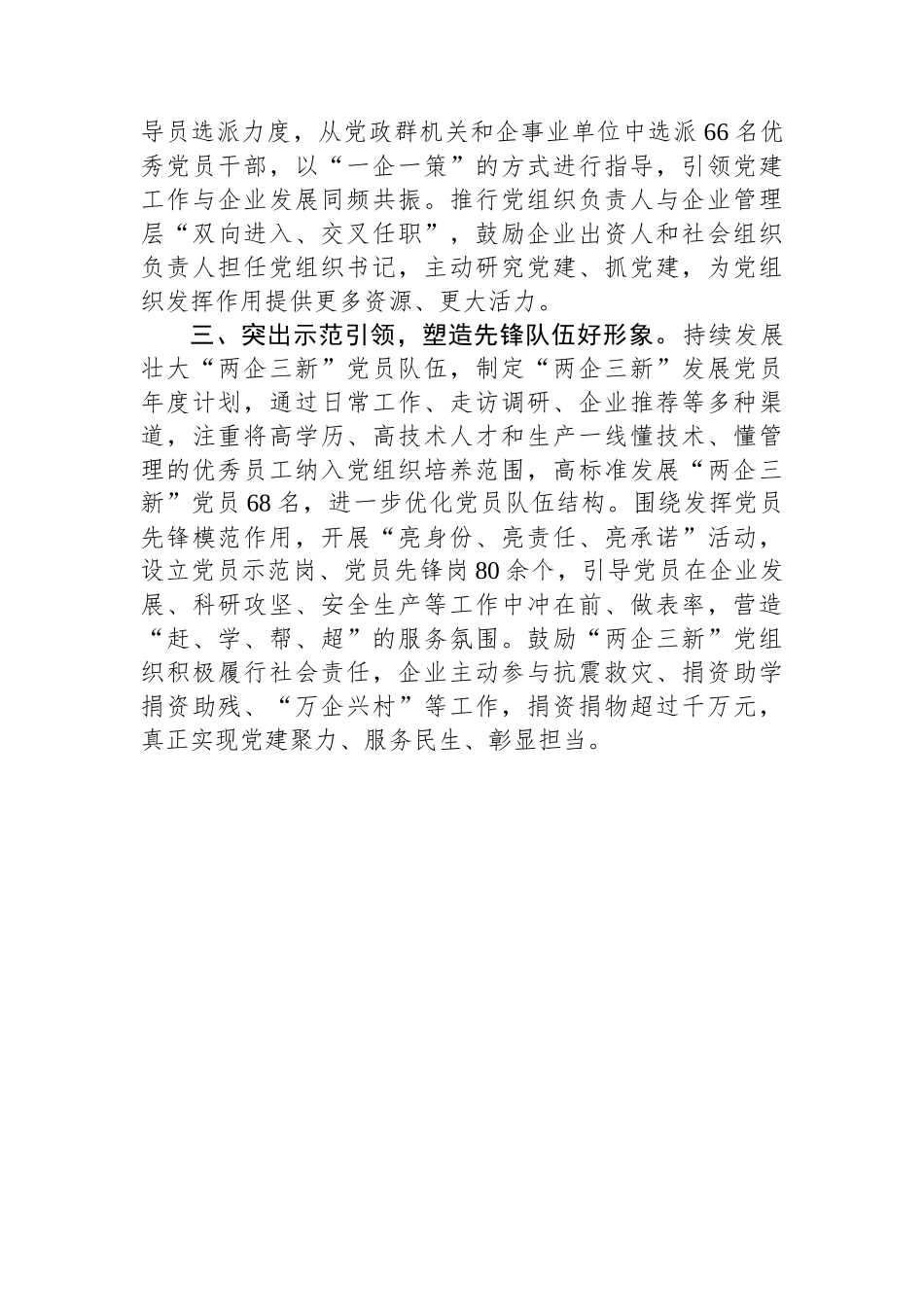 导员选派力度，从党政群机关和企事业单位中选派66名优秀党员干部，以“一企一策”的方式进行指导，引领党建工作与企业发展同频共振。推行党组织负责人与企业管理层“双向进入、交叉任职”，鼓励企业出资人和社会组织负责人担任党组织书记，主动研究党建、抓党建，为党组织发挥作用提供更多资源、更大活力。

三、突出示范引领，塑造先锋队伍好形象。持续发展壮大“两企三新”党员队伍，制定“两企三新”发展党员年度计划，通过日常工作、走访调研、企业推荐等多种渠道，注重将高学历、高技术人才和生产一线懂技术、懂管理的优秀员工纳入党组织培养范围，高标准发展“两企三新”党员68名，进一步优化党员队伍结构。围绕发挥党员先锋模范作用，开展“亮身份、亮责任、亮承诺”活动，设立党员示范岗、党员先锋岗80余个，引导党员在企业发展、科研攻坚、安全生产等工作中冲在前、做表率，营造“赶、学、帮、超”的服务氛围。鼓励“两企三新”党组织积极履行社会责任，企业主动参与抗震救灾、捐资助学捐资助残、“万企兴村”等工作，捐资捐物超过千万元，真正实现党建聚力、服务民生、彰显担当。